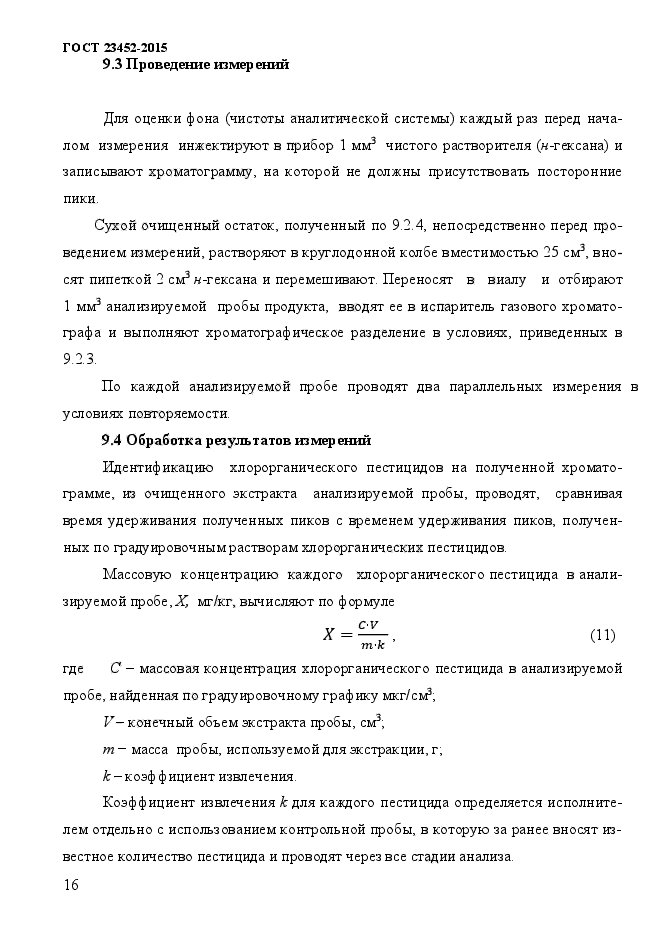 ГОСТ 23452-2015

9.3 Проведение измерений

Для оценки фона (чистоты аналитической системы) каждый раз перед началом измерения инжектируют в прибор 1 мм$^3$ чистого растворителя (н-гексана) и записывают хроматограмму, на которой не должны присутствовать посторонние пики.

Сухой очищенный остаток, полученный по 9.2.4, непосредственно перед проведением измерений, растворяют в круглодонной колбе вместимостью 25 см$^3$, вносят пипеткой 2 см$^3$ н-гексана и перемешивают. Переносят в виалу и отбирают 1 мм$^3$ анализируемой пробы продукта, вводят ее в испаритель газового хроматографа и выполняют хроматографическое разделение в условиях, приведенных в 9.2.3.

По каждой анализируемой пробе проводят два параллельных измерения в условиях повторяемости.

9.4 Обработка результатов измерений

Идентификацию хлорорганического пестицидов на полученной хроматограмме, из очищенного экстракта анализируемой пробы, проводят, сравнивая время удерживания полученных пиков с временем удерживания пиков, полученных по градуировочным растворам хлорорганических пестицидов.

Массовую концентрацию каждого хлорорганического пестицида в анализируемой пробе, $X$, мг/кг, вычисляют по формуле

$X = \frac{C \cdot V}{m \cdot k}$ , (11)

где $C$ – массовая концентрация хлорорганического пестицида в анализируемой пробе, найденная по градуировочному графику мкг/см$^3$;

$V$ – конечный объем экстракта пробы, см$^3$;

$m$ – масса пробы, используемой для экстракции, г;

$k$ – коэффициент извлечения.

Коэффициент извлечения $k$ для каждого пестицида определяется исполнителем отдельно с использованием контрольной пробы, в которую за ранее вносят известное количество пестицида и проводят через все стадии анализа.

16